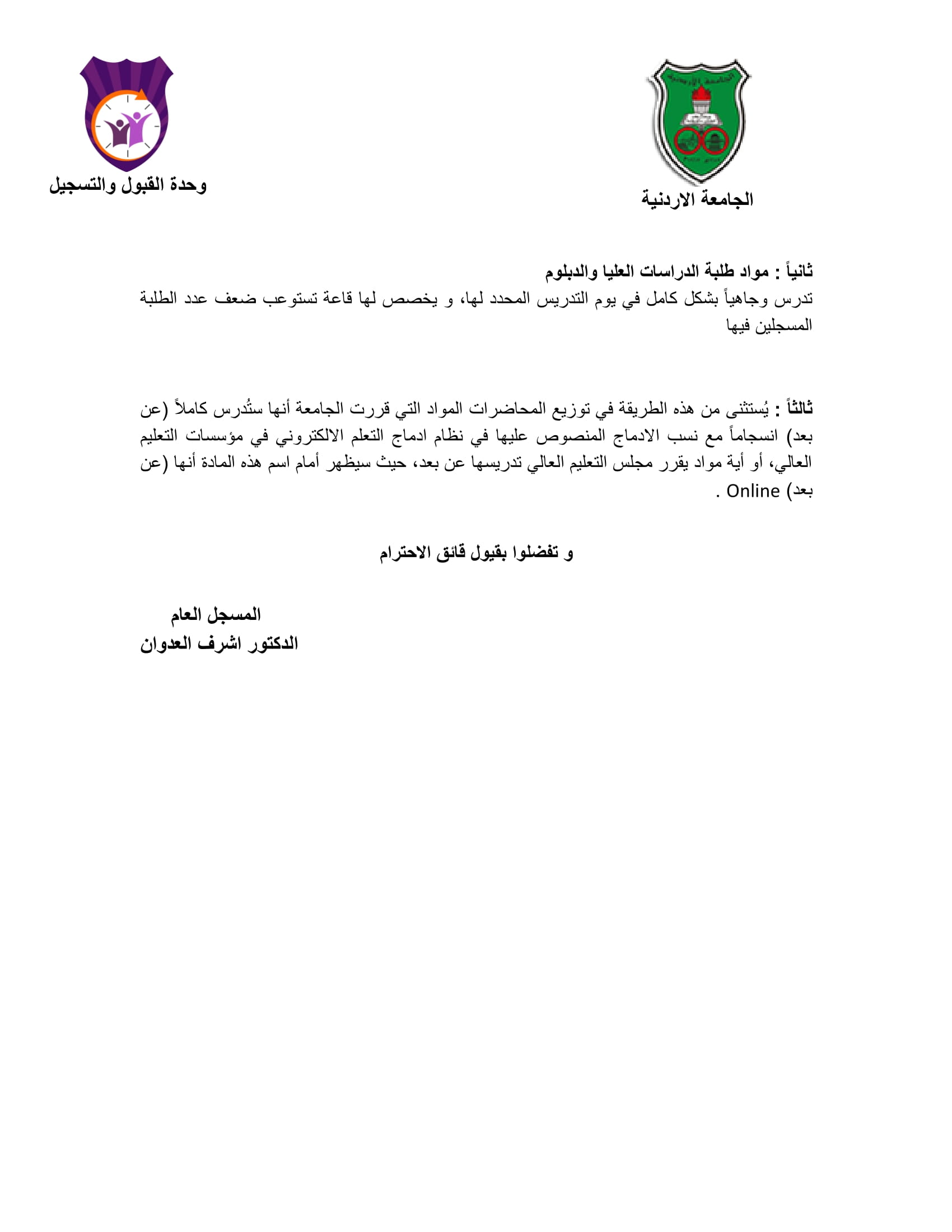 الجامعة الاردنية

وحدة القبول والتسجيل

ثانياً : مواد طلبة الدراسات العليا والدبلوم
تدرس وجاهياً بشكل كامل في يوم التدريس المحدد لها، و يخصص لها قاعة تستوعب ضعف عدد الطلبة المسجلين فيها

ثالثاً : يُستثنى من هذه الطريقة في توزيع المحاضرات المواد التي قررت الجامعة أنها ستُدرس كاملاً (عن بعد) انسجاماً مع نسب الادماج المنصوص عليها في نظام ادماج التعلم الالكتروني في مؤسسات التعليم العالي، أو أية مواد يقرر مجلس التعليم العالي تدريسها عن بعد، حيث سيظهر أمام اسم هذه المادة أنها (عن بعد) Online .

و تفضلوا بقبول فائق الاحترام

المسجل العام
الدكتور اشرف العدوان